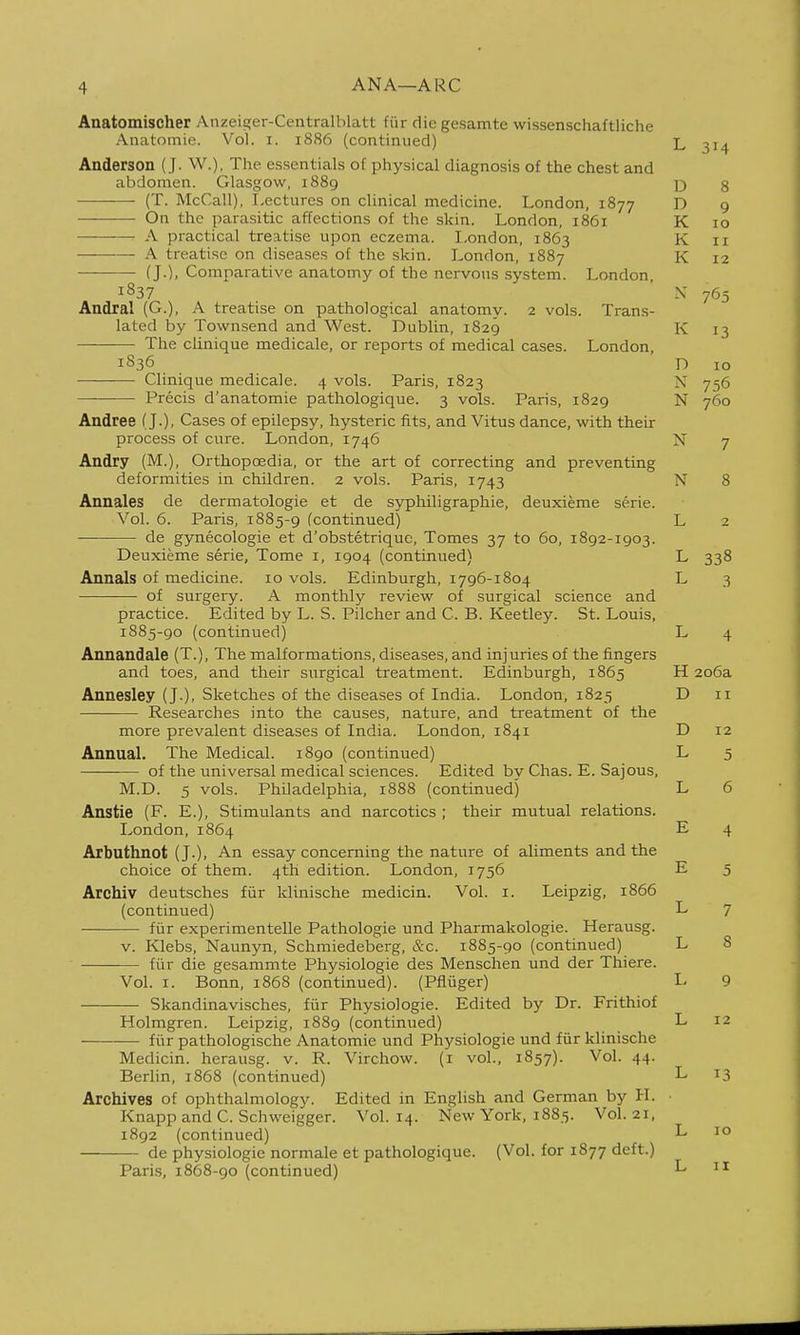 4 ANA—ARC

Anatomischer Anzeiger-Centralblatt für die gesamte wissenschaftliche Anatomie. Vol. 1. 1886 (continued) L 314

Anderson (J. W.), The essentials of physical diagnosis of the chest and abdomen. Glasgow, 1889 D 8
——— (T. McCall), Lectures on clinical medicine. London, 1877 D 9
——— On the parasitic affections of the skin. London, 1861 K 10
——— A practical treatise upon eczema. London, 1863 K 11
——— A treatise on diseases of the skin. London, 1887 K 12
——— (J.), Comparative anatomy of the nervous system. London, 1837 N 765

Andral (G.), A treatise on pathological anatomy. 2 vols. Translated by Townsend and West. Dublin, 1829 K 13
——— The clinique medicale, or reports of medical cases. London, 1836 D 10
——— Clinique medicale. 4 vols. Paris, 1823 N 756
——— Précis d'anatomie pathologique. 3 vols. Paris, 1829 N 760

Andree (J.), Cases of epilepsy, hysteric fits, and Vitus dance, with their process of cure. London, 1746 N 7

Andry (M.), Orthopœdia, or the art of correcting and preventing deformities in children. 2 vols. Paris, 1743 N 8

Annales de dermatologie et de syphiligraphie, deuxième série. Vol. 6. Paris, 1885-9 (continued) L 2
——— de gynécologie et d'obstétrique, Tomes 37 to 60, 1892-1903. Deuxième série, Tome 1, 1904 (continued) L 338

Annals of medicine. 10 vols. Edinburgh, 1796-1804 L 3
——— of surgery. A monthly review of surgical science and practice. Edited by L. S. Pilcher and C. B. Keetley. St. Louis, 1885-90 (continued) L 4

Annandale (T.), The malformations, diseases, and injuries of the fingers and toes, and their surgical treatment. Edinburgh, 1865 H 206a

Annesley (J.), Sketches of the diseases of India. London, 1825 D 11
——— Researches into the causes, nature, and treatment of the more prevalent diseases of India. London, 1841 D 12

Annual. The Medical. 1890 (continued) L 5
——— of the universal medical sciences. Edited by Chas. E. Sajous, M.D. 5 vols. Philadelphia, 1888 (continued) L 6

Anstie (F. E.), Stimulants and narcotics; their mutual relations. London, 1864 E 4

Arbuthnot (J.), An essay concerning the nature of aliments and the choice of them. 4th edition. London, 1756 E 5

Archiv deutsches für klinische medicin. Vol. 1. Leipzig, 1866 (continued) L 7
——— für experimentelle Pathologie und Pharmakologie. Herausg. v. Klebs, Naunyn, Schmiedeberg, &c. 1885-90 (continued) L 8
——— für die gesammte Physiologie des Menschen und der Thiere. Vol. 1. Bonn, 1868 (continued). (Pflüger) L 9
——— Skandinavisches, für Physiologie. Edited by Dr. Frithiof Holmgren. Leipzig, 1889 (continued) L 12
——— für pathologische Anatomie und Physiologie und für klinische Medicin. herausg. v. R. Virchow. (1 vol., 1857). Vol. 44. Berlin, 1868 (continued) L 13

Archives of ophthalmology. Edited in English and German by H. Knapp and C. Schweigger. Vol. 14. New York, 1885. Vol. 21, 1892 (continued) L 10
——— de physiologie normale et pathologique. (Vol. for 1877 deft.) Paris, 1868-90 (continued) L 11